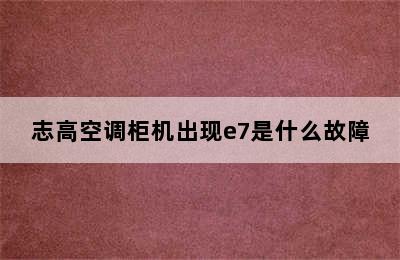 志高空调柜机出现e7是什么故障